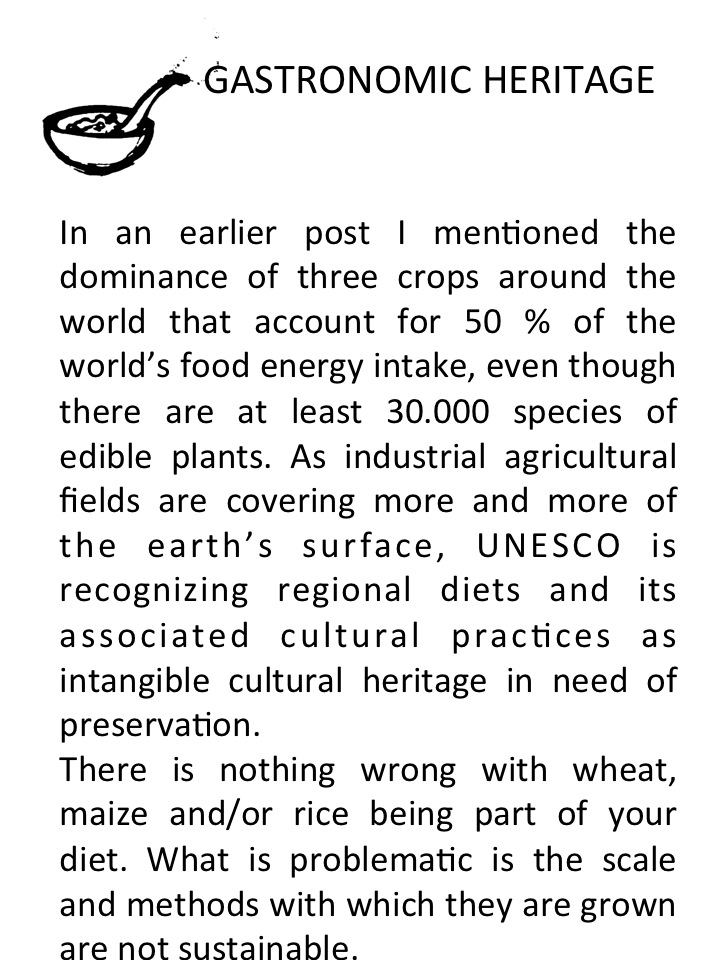 GASTRONOMIC HERITAGE

In an earlier post I mentioned the dominance of three crops around the world that account for 50 % of the world's food energy intake, even though there are at least 30.000 species of edible plants. As industrial agricultural fields are covering more and more of the earth's surface, UNESCO is recognizing regional diets and its associated cultural practices as intangible cultural heritage in need of preservation.

There is nothing wrong with wheat, maize and/or rice being part of your diet. What is problematic is the scale and methods with which they are grown are not sustainable.